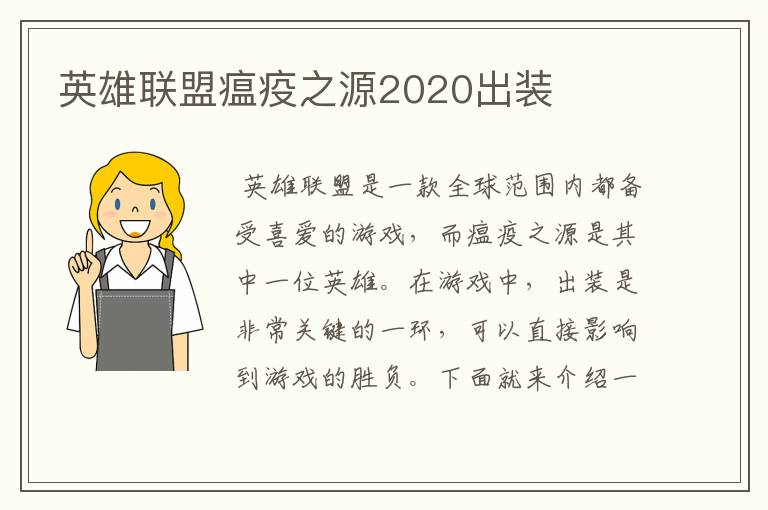 英雄联盟瘟疫之源2020出装

英雄联盟是一款全球范围内都备受喜爱的游戏，而瘟疫之源是其中一位英雄。在游戏中，出装是非常关键的一环，可以直接影响到游戏的胜负。下面就来介绍一